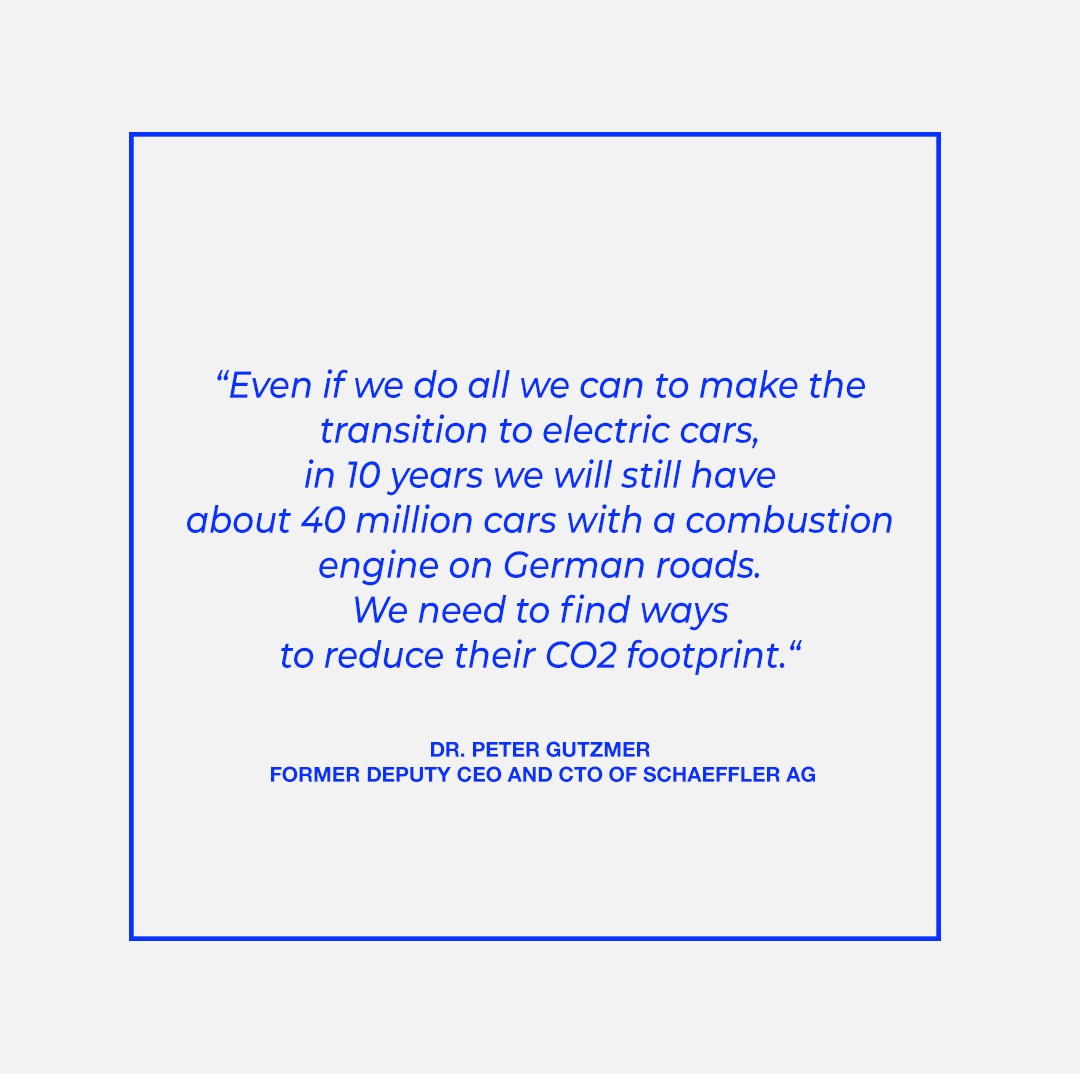 “Even if we do all we can to make the transition to electric cars, in 10 years we will still have about 40 million cars with a combustion engine on German roads. We need to find ways to reduce their CO2 footprint.“

DR. PETER GUTZMER
FORMER DEPUTY CEO AND CTO OF SCHAEFFLER AG